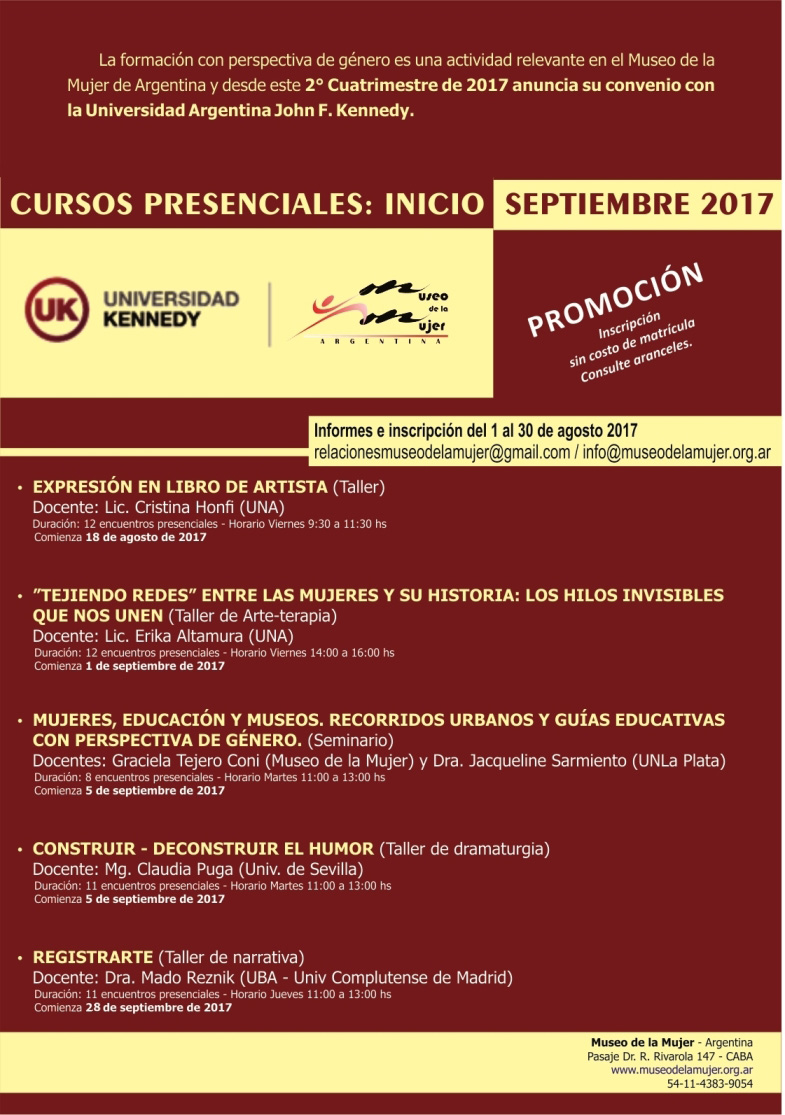 La formación con perspectiva de género es una actividad relevante en el Museo de la Mujer de Argentina y desde este 2° Cuatrimestre de 2017 anuncia su convenio con la Universidad Argentina John F. Kennedy.

CURSOS PRESENCIALES: INICIO SEPTIEMBRE 2017

UK UNIVERSIDAD KENNEDY

Museo de la Mujer ARGENTINA

PROMOCIÓN
Inscripción sin costo de matrícula
Consulte aranceles.

Informes e inscripción del 1 al 30 de agosto 2017
relacionesmuseodelamujer@gmail.com / info@museodelamujer.org.ar

• EXPRESIÓN EN LIBRO DE ARTISTA (Taller)
Docente: Lic. Cristina Honfi (UNA)
Duración: 12 encuentros presenciales - Horario Viernes 9:30 a 11:30 hs
Comienza 18 de agosto de 2017

• "TEJIENDO REDES" ENTRE LAS MUJERES Y SU HISTORIA: LOS HILOS INVISIBLES QUE NOS UNEN (Taller de Arte-terapia)
Docente: Lic. Erika Altamura (UNA)
Duración: 12 encuentros presenciales - Horario Viernes 14:00 a 16:00 hs
Comienza 1 de septiembre de 2017

• MUJERES, EDUCACIÓN Y MUSEOS. RECORRIDOS URBANOS Y GUÍAS EDUCATIVAS CON PERSPECTIVA DE GÉNERO. (Seminario)
Docentes: Graciela Tejero Coni (Museo de la Mujer) y Dra. Jacqueline Sarmiento (UNLa Plata)
Duración: 8 encuentros presenciales - Horario Martes 11:00 a 13:00 hs
Comienza 5 de septiembre de 2017

• CONSTRUIR - DECONSTRUIR EL HUMOR (Taller de dramaturgia)
Docente: Mg. Claudia Puga (Univ. de Sevilla)
Duración: 11 encuentros presenciales - Horario Martes 11:00 a 13:00 hs
Comienza 5 de septiembre de 2017

• REGISTRARTE (Taller de narrativa)
Docente: Dra. Mado Reznik (UBA - Univ Complutense de Madrid)
Duración: 11 encuentros presenciales - Horario Jueves 11:00 a 13:00 hs
Comienza 28 de septiembre de 2017

Museo de la Mujer - Argentina
Pasaje Dr. R. Rivarola 147 - CABA
www.museodelamujer.org.ar
54-11-4383-9054